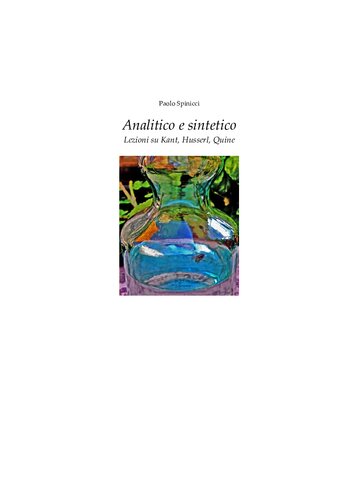 Paolo Spinicci

Analitico e sintetico

Lezioni su Kant, Husserl, Quine